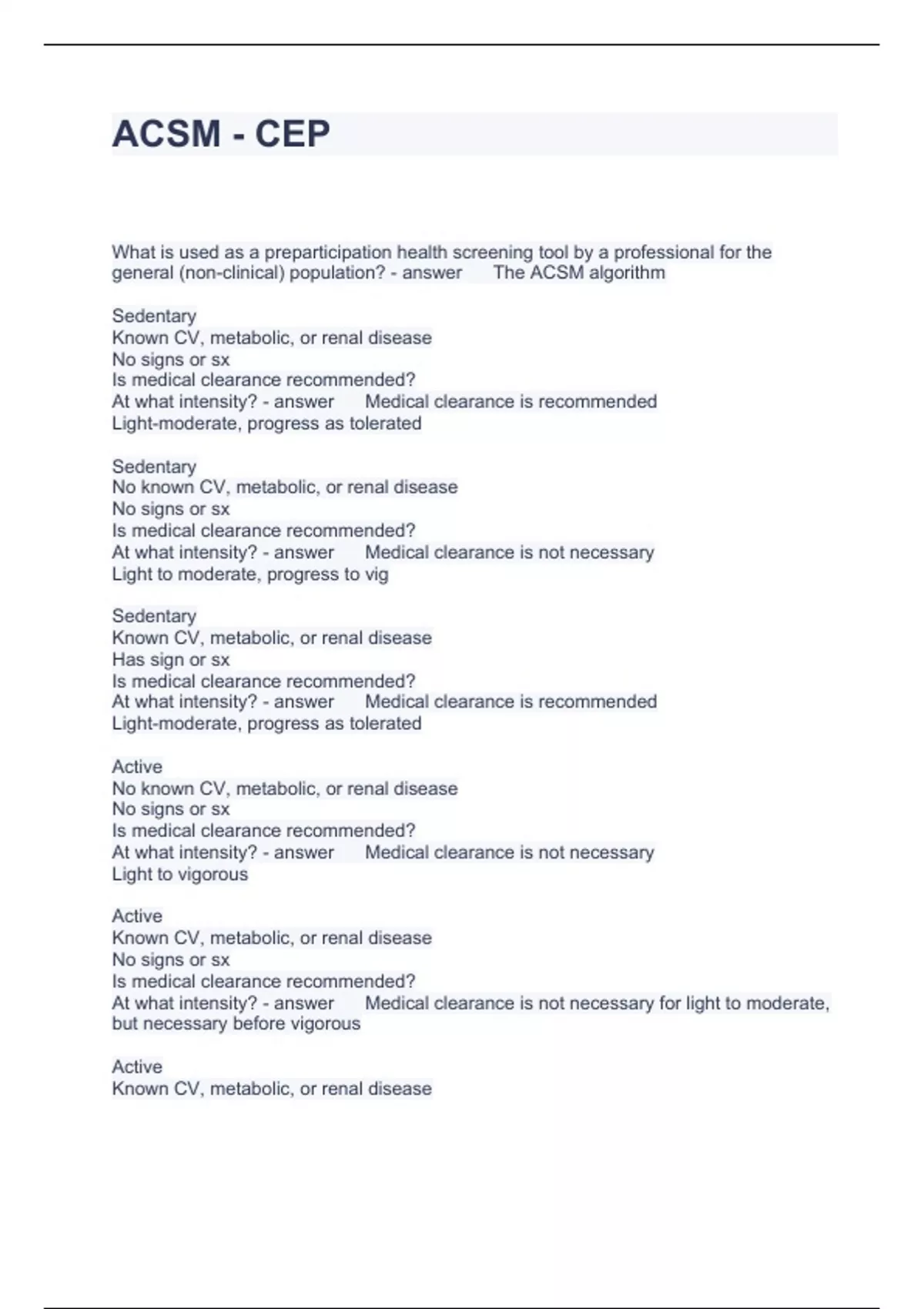 ACSM - CEP

What is used as a preparticipation health screening tool by a professional for the general (non-clinical) population? - answer The ACSM algorithm

Sedentary
Known CV, metabolic, or renal disease
No signs or sx
Is medical clearance recommended?
At what intensity? - answer Medical clearance is recommended
Light-moderate, progress as tolerated

Sedentary
No known CV, metabolic, or renal disease
No signs or sx
Is medical clearance recommended?
At what intensity? - answer Medical clearance is not necessary
Light to moderate, progress to vig

Sedentary
Known CV, metabolic, or renal disease
Has sign or sx
Is medical clearance recommended?
At what intensity? - answer Medical clearance is recommended
Light-moderate, progress as tolerated

Active
No known CV, metabolic, or renal disease
No signs or sx
Is medical clearance recommended?
At what intensity? - answer Medical clearance is not necessary
Light to vigorous

Active
Known CV, metabolic, or renal disease
No signs or sx
Is medical clearance recommended?
At what intensity? - answer Medical clearance is not necessary for light to moderate, but necessary before vigorous

Active
Known CV, metabolic, or renal disease